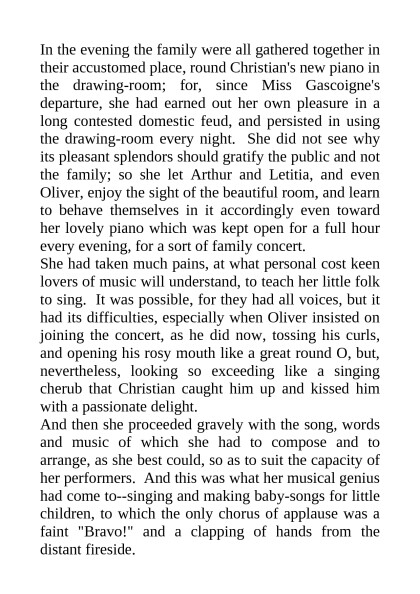 In the evening the family were all gathered together in their accustomed place, round Christian's new piano in the drawing-room; for, since Miss Gascoigne's departure, she had earned out her own pleasure in a long contested domestic feud, and persisted in using the drawing-room every night. She did not see why its pleasant splendors should gratify the public and not the family; so she let Arthur and Letitia, and even Oliver, enjoy the sight of the beautiful room, and learn to behave themselves in it accordingly even toward her lovely piano which was kept open for a full hour every evening, for a sort of family concert.
She had taken much pains, at what personal cost keen lovers of music will understand, to teach her little folk to sing. It was possible, for they had all voices, but it had its difficulties, especially when Oliver insisted on joining the concert, as he did now, tossing his curls, and opening his rosy mouth like a great round O, but, nevertheless, looking so exceeding like a singing cherub that Christian caught him up and kissed him with a passionate delight.
And then she proceeded gravely with the song, words and music of which she had to compose and to arrange, as she best could, so as to suit the capacity of her performers. And this was what her musical genius had come to--singing and making baby-songs for little children, to which the only chorus of applause was a faint "Bravo!" and a clapping of hands from the distant fireside.